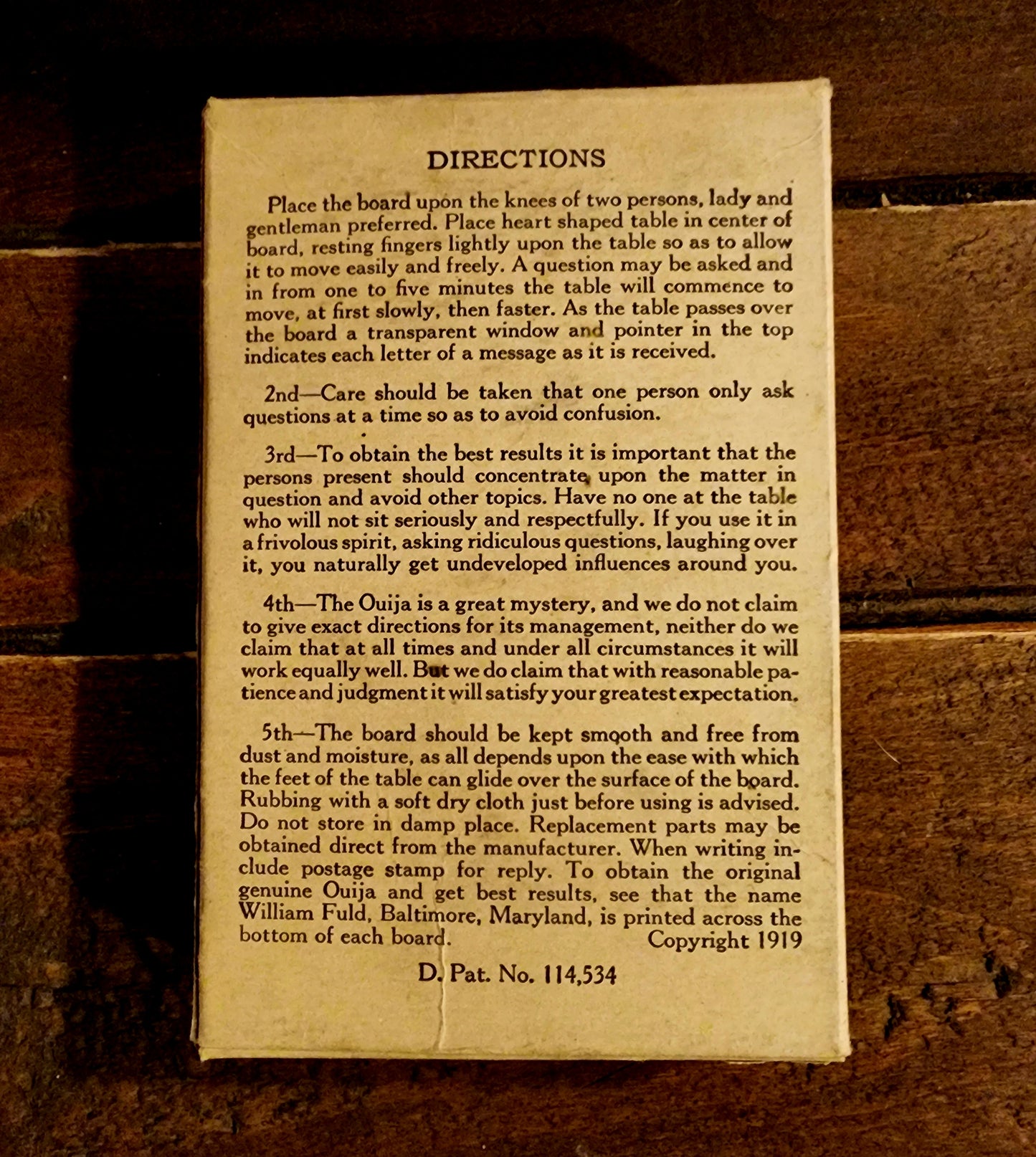 DIRECTIONS

Place the board upon the knees of two persons, lady and gentleman preferred. Place heart shaped table in center of board, resting fingers lightly upon the table so as to allow it to move easily and freely. A question may be asked and in from one to five minutes the table will commence to move, at first slowly, then faster. As the table passes over the board a transparent window and pointer in the top indicates each letter of a message as it is received.

2nd—Care should be taken that one person only ask questions at a time so as to avoid confusion.

3rd—To obtain the best results it is important that the persons present should concentrate upon the matter in question and avoid other topics. Have no one at the table who will not sit seriously and respectfully. If you use it in a frivolous spirit, asking ridiculous questions, laughing over it, you naturally get undeveloped influences around you.

4th—The Ouija is a great mystery, and we do not claim to give exact directions for its management, neither do we claim that at all times and under all circumstances it will work equally well. But we do claim that with reasonable patience and judgment it will satisfy your greatest expectation.

5th—The board should be kept smooth and free from dust and moisture, as all depends upon the ease with which the feet of the table can glide over the surface of the board. Rubbing with a soft dry cloth just before using is advised. Do not store in damp place. Replacement parts may be obtained direct from the manufacturer. When writing include postage stamp for reply. To obtain the original genuine Ouija and get best results, see that the name William Fuld, Baltimore, Maryland, is printed across the bottom of each board. Copyright 1919

D. Pat. No. 114,534